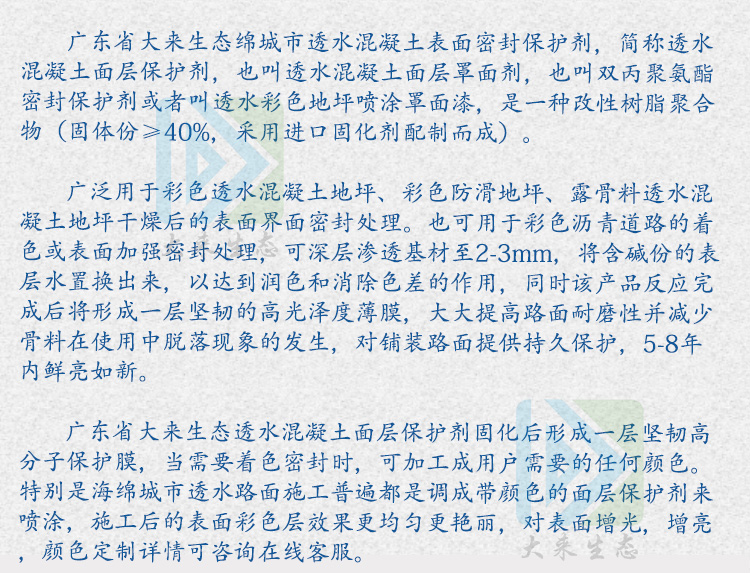 广东省大来生态绵城市透水混凝土表面密封保护剂，简称透水混凝土面层保护剂，也叫透水混凝土面层罩面剂，也叫双丙聚氨酯密封保护剂或者叫透水彩色地坪喷涂罩面漆，是一种改性树脂聚合物（固体份≥40%，采用进口固化剂配制而成）。

广泛用于彩色透水混凝土地坪、彩色防滑地坪、露骨料透水混凝土地坪干燥后的表面界面密封处理。也可用于彩色沥青道路的着色或表面加强密封处理，可深层渗透基材至2-3mm，将含碱份的表层水置换出来，以达到润色和消除色差的作用，同时该产品反应完成后将形成一层坚韧的高光泽度薄膜，大大提高路面耐磨性并减少骨料在使用中脱落现象的发生，对铺装路面提供持久保护，5-8年内鲜亮如新。

广东省大来生态透水混凝土面层保护剂固化后形成一层坚韧高分子保护膜，当需要着色密封时，可加工成用户需要的任何颜色。特别是海绵城市透水路面施工普遍都是调成带颜色的面层保护剂来喷涂，施工后的表面彩色层效果更均匀更艳丽，对表面增光，增亮，颜色定制详情可咨询在线客服。

大来生态